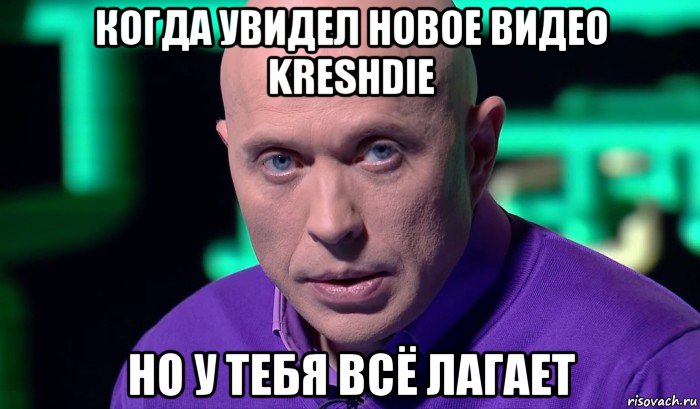 КОГДА УВИДЕЛ НОВОЕ ВИДЕО KRESHDIE

НО У ТЕБЯ ВСЁ ЛАГАЕТ

risovach.ru